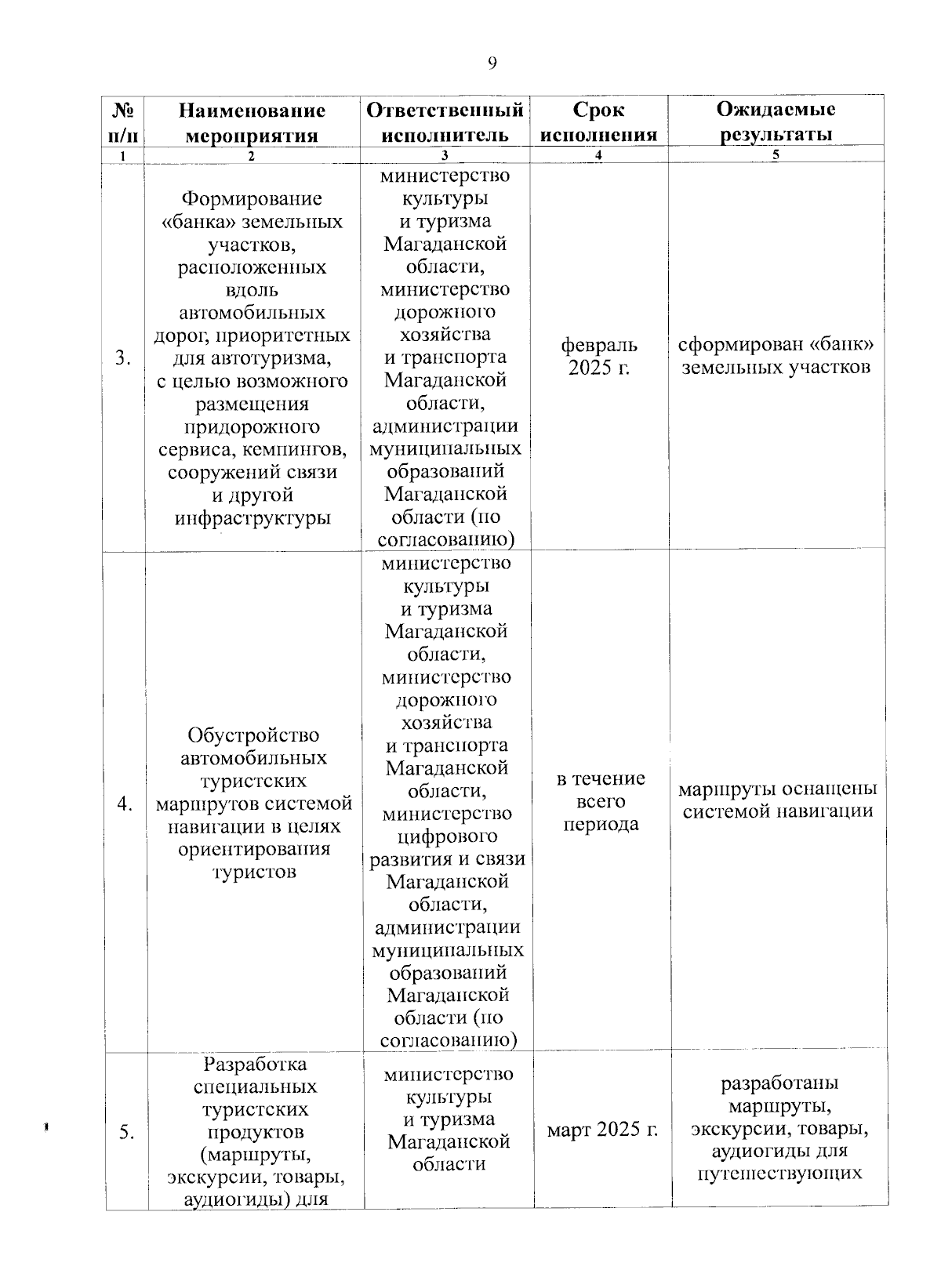 9

| № п/п | Наименование мероприятия | Ответственный исполнитель | Срок исполнения | Ожидаемые результаты |
|---|---|---|---|---|
| 1 | 2 | 3 | 4 | 5 |
| 3. | Формирование «банка» земельных участков, расположенных вдоль автомобильных дорог, приоритетных для автотуризма, с целью возможного размещения придорожного сервиса, кемпингов, сооружений связи и другой инфраструктуры | министерство культуры и туризма Магаданской области, министерство дорожного хозяйства и транспорта Магаданской области, администрации муниципальных образований Магаданской области (по согласованию) | февраль 2025 г. | сформирован «банк» земельных участков |
| 4. | Обустройство автомобильных туристских маршрутов системой навигации в целях ориентирования туристов | министерство культуры и туризма Магаданской области, министерство дорожного хозяйства и транспорта Магаданской области, министерство цифрового развития и связи Магаданской области, администрации муниципальных образований Магаданской области (по согласованию) | в течение всего периода | маршруты оснащены системой навигации |
| 5. | Разработка специальных туристских продуктов (маршруты, экскурсии, товары, аудиогиды) для | министерство культуры и туризма Магаданской области | март 2025 г. | разработаны маршруты, экскурсии, товары, аудиогиды для путешествующих |